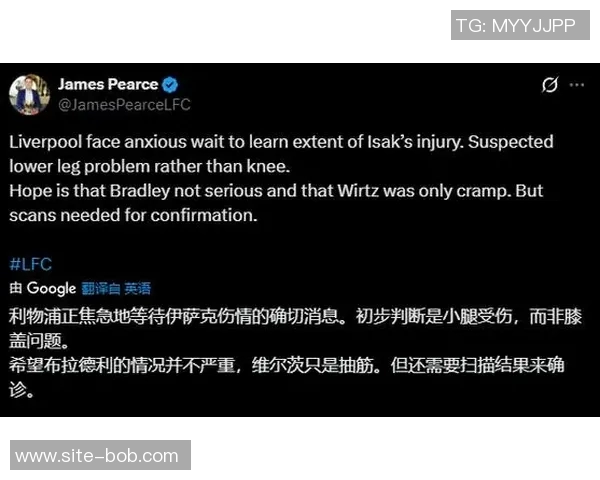 TG: MYYJJPP

James Pearce
@JamesPearceLFC

Liverpool face anxious wait to learn extent of Isak's injury. Suspected lower leg problem rather than knee.
Hope is that Bradley not serious and that Wirtz was only cramp. But scans needed for confirmation.

#LFC

由 Google 翻译自 英语

利物浦正焦急地等待伊萨克伤情的确切消息。初步判断是小腿受伤，而非膝盖问题。
希望布拉德利的情况并不严重，维尔茨只是抽筋。但还需要扫描结果来确诊。

www.site-bob.com